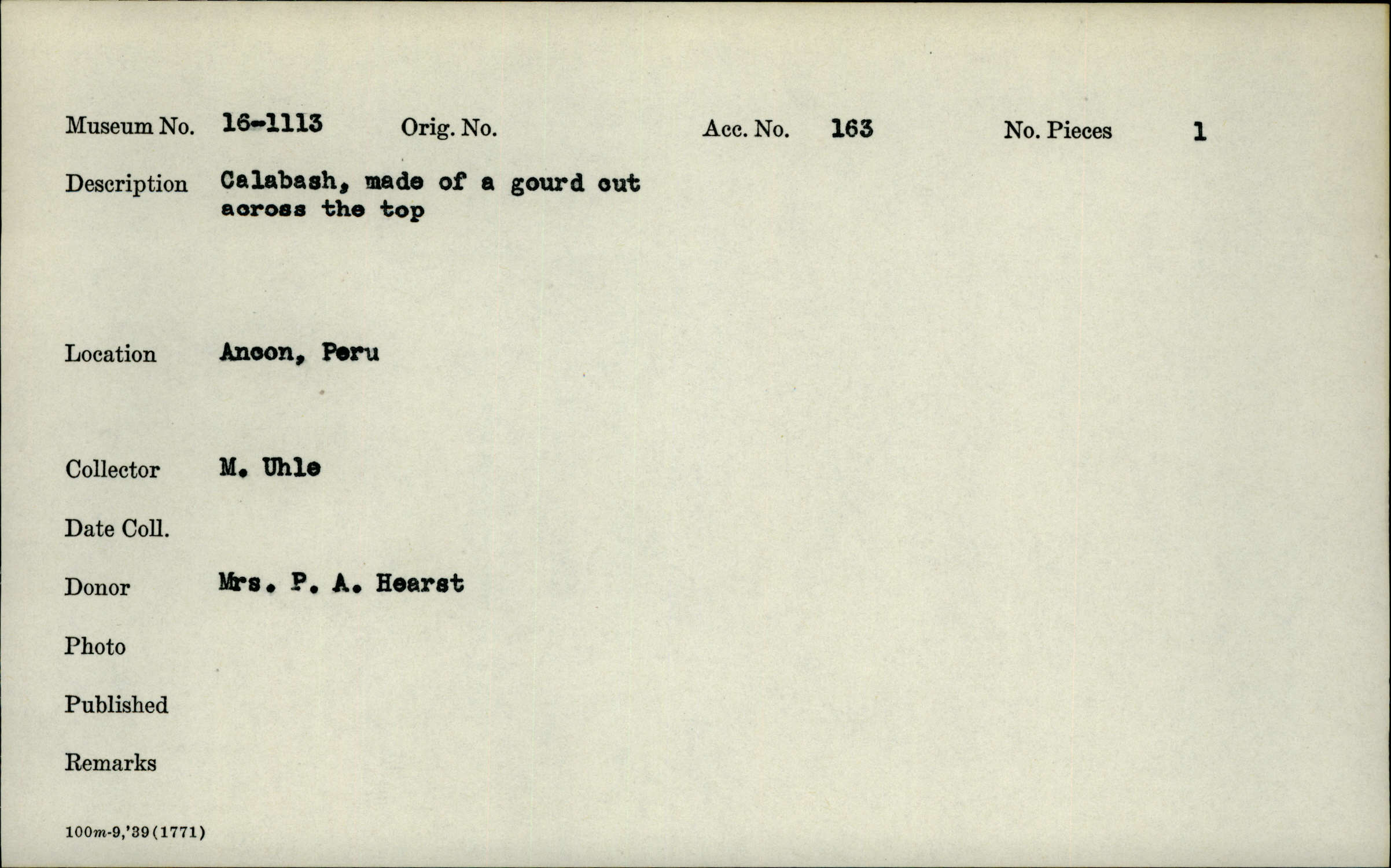 Museum No. 16-1113 Orig. No. Acc. No. 163 No. Pieces 1

Description Calabash, made of a gourd cut across the top

Location Ancon, Peru

Collector M. Uhle

Date Coll.

Donor Mrs. P. A. Hearst

Photo

Published

Remarks

100m-9,'39(1771)